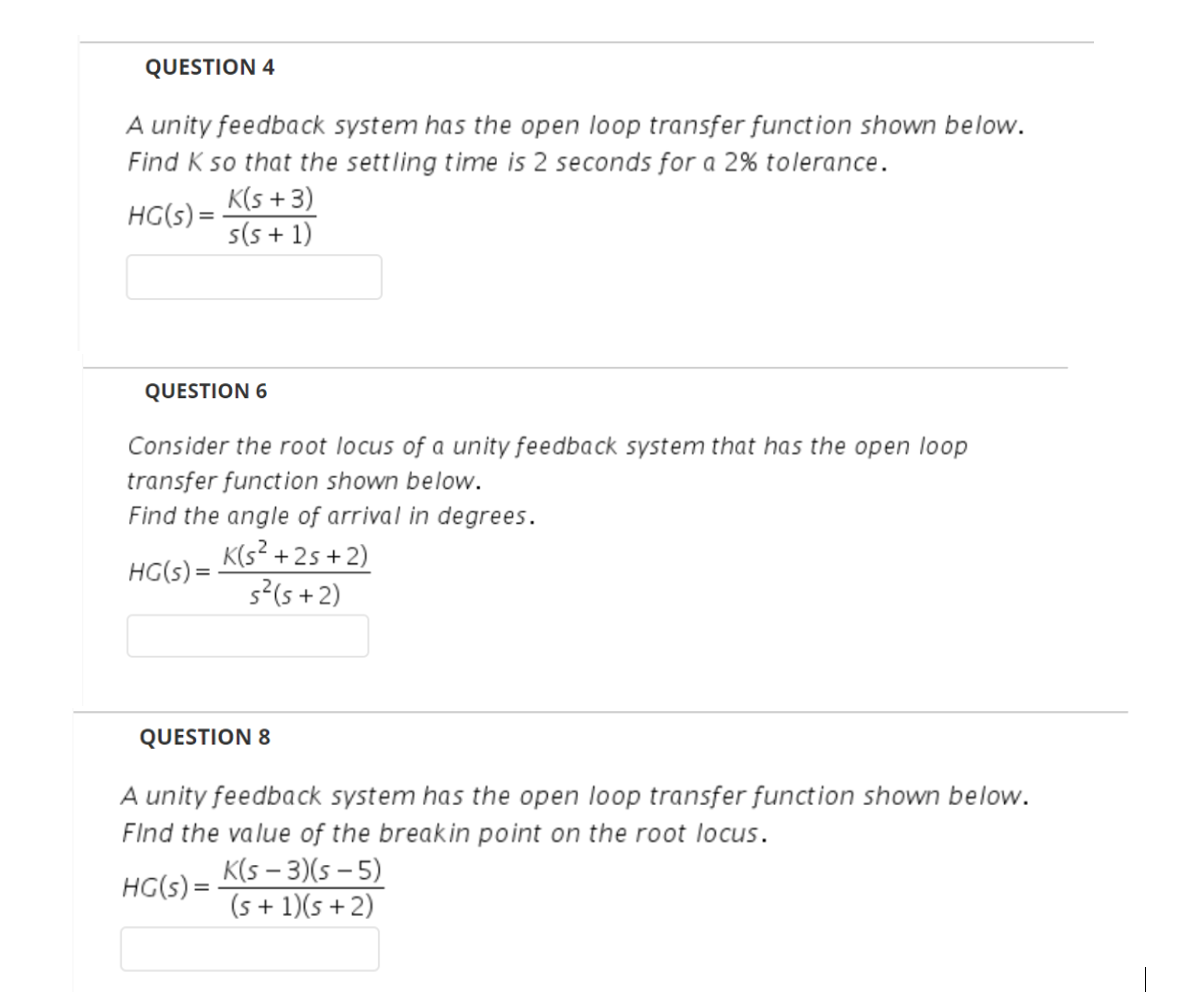 QUESTION 4

A unity feedback system has the open loop transfer function shown below. Find K so that the settling time is 2 seconds for a 2% tolerance.

$HG(s) = \frac{K(s+3)}{s(s+1)}$

QUESTION 6

Consider the root locus of a unity feedback system that has the open loop transfer function shown below.
Find the angle of arrival in degrees.

$HG(s) = \frac{K(s^2+2s+2)}{s^2(s+2)}$

QUESTION 8

A unity feedback system has the open loop transfer function shown below.
FInd the value of the breakin point on the root locus.

$HG(s) = \frac{K(s-3)(s-5)}{(s+1)(s+2)}$